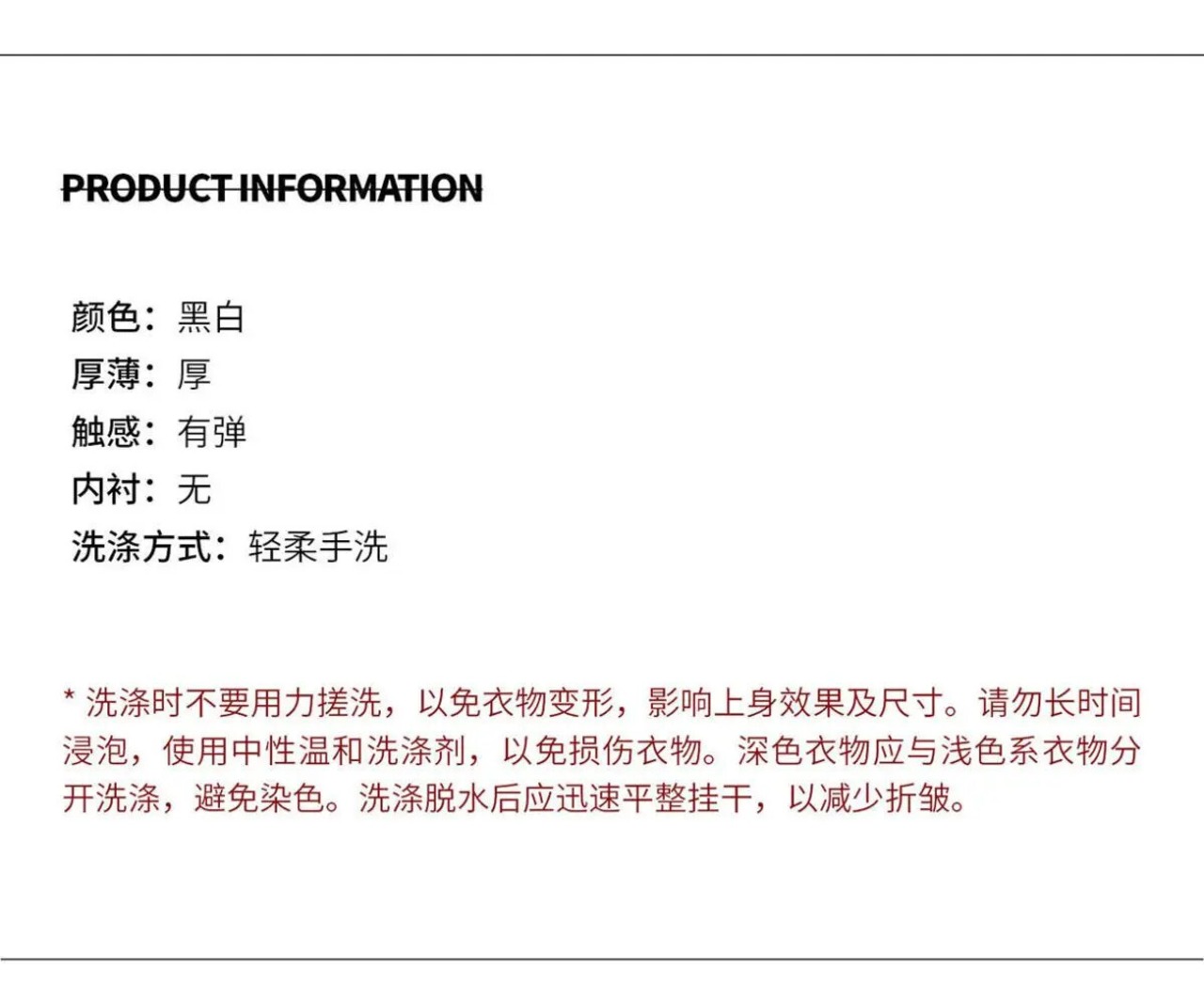 PRODUCT INFORMATION

颜色：黑白
厚薄：厚
触感：有弹
内衬：无
洗涤方式：轻柔手洗

* 洗涤时不要用力搓洗，以免衣物变形，影响上身效果及尺寸。请勿长时间浸泡，使用中性温和洗涤剂，以免损伤衣物。深色衣物应与浅色系衣物分开洗涤，避免染色。洗涤脱水后应迅速平整挂干，以减少折皱。